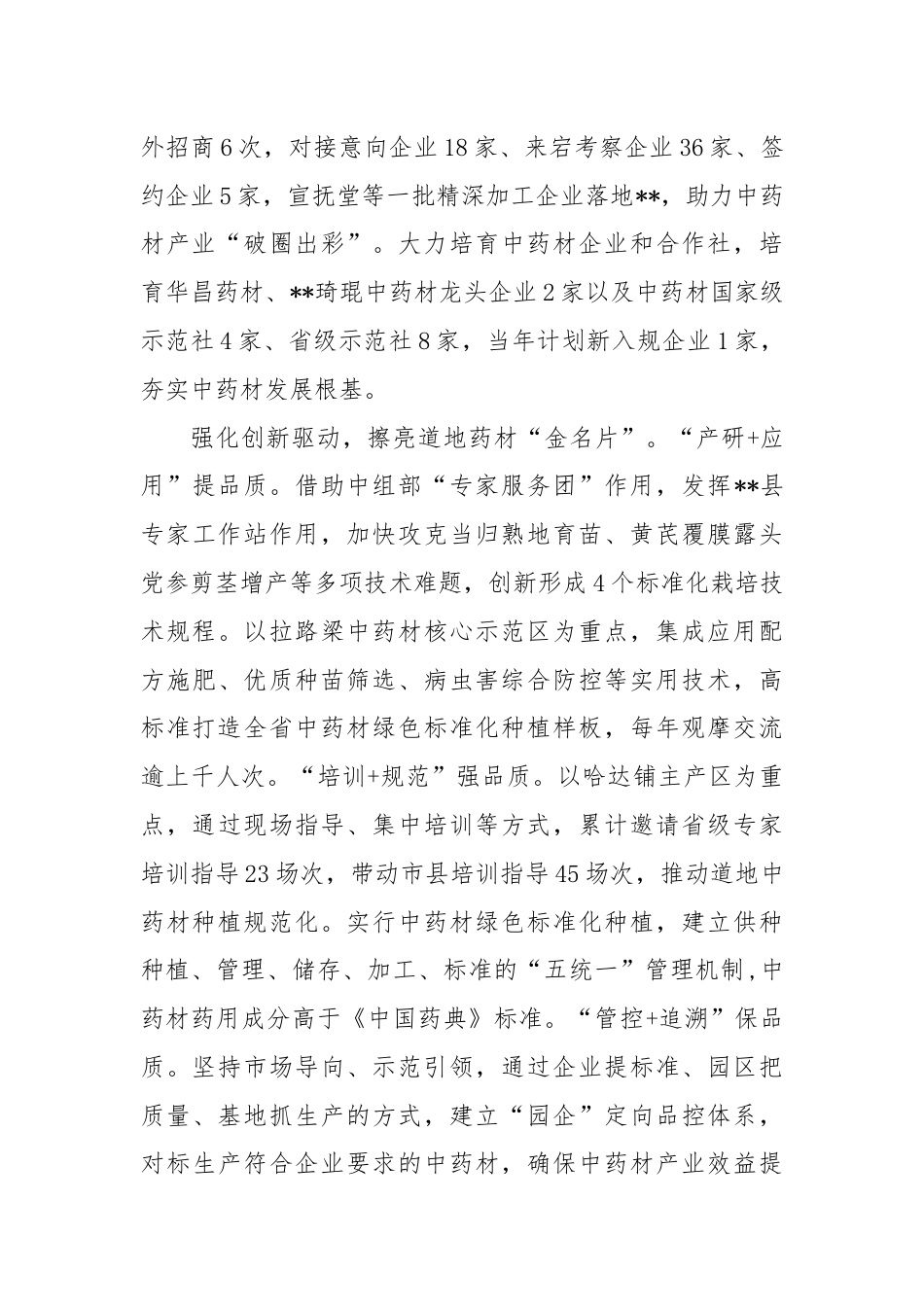 外招商6次，对接意向企业18家、来宕考察企业36家、签约企业5家，宣抚堂等一批精深加工企业落地**，助力中药材产业“破圈出彩”。大力培育中药材企业和合作社，培育华昌药材、**琦琨中药材龙头企业2家以及中药材国家级示范社4家、省级示范社8家，当年计划新入规企业1家，夯实中药材发展根基。

强化创新驱动，擦亮道地药材“金名片”。“产研+应用”提品质。借助中组部“专家服务团”作用，发挥**县专家工作站作用，加快攻克当归熟地育苗、黄芪覆膜露头党参剪茎增产等多项技术难题，创新形成4个标准化栽培技术规程。以拉路梁中药材核心示范区为重点，集成应用配方施肥、优质种苗筛选、病虫害综合防控等实用技术，高标准打造全省中药材绿色标准化种植样板，每年观摩交流逾上千人次。“培训+规范”强品质。以哈达铺主产区为重点，通过现场指导、集中培训等方式，累计邀请省级专家培训指导23场次，带动市县培训指导45场次，推动道地中药材种植规范化。实行中药材绿色标准化种植，建立供种种植、管理、储存、加工、标准的“五统一”管理机制，中药材药用成分高于《中国药典》标准。“管控+追溯”保品质。坚持市场导向、示范引领，通过企业提标准、园区把质量、基地抓生产的方式，建立“园企”定向品控体系，对标生产符合企业要求的中药材，确保中药材产业效益提